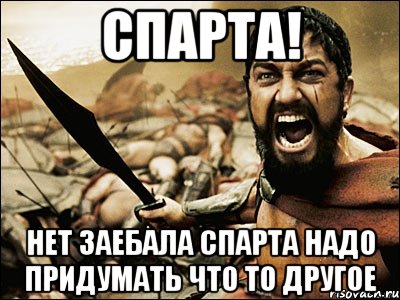 СПАРТА!

НЕТ ЗАЕБАЛА СПАРТА НАДО ПРИДУМАТЬ ЧТО ТО ДРУГОЕ

risovach.ru